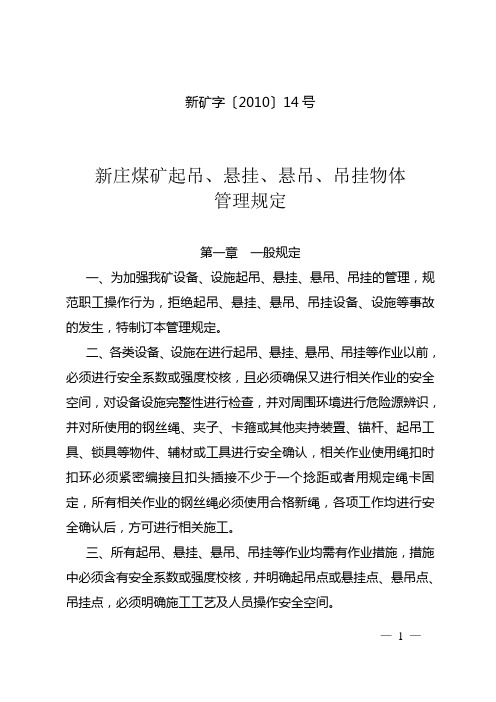 新矿字〔2010〕14 号

新庄煤矿起吊、悬挂、悬吊、吊挂物体
管理规定

第一章　一般规定

一、为加强我矿设备、设施起吊、悬挂、悬吊、吊挂的管理，规范职工操作行为，拒绝起吊、悬挂、悬吊、吊挂设备、设施等事故的发生，特制订本管理规定。

二、各类设备、设施在进行起吊、悬挂、悬吊、吊挂等作业以前，必须进行安全系数或强度校核，且必须确保又进行相关作业的安全空间，对设备设施完整性进行检查，并对周围环境进行危险源辨识，并对所使用的钢丝绳、夹子、卡箍或其他夹持装置、锚杆、起吊工具、锁具等物件、辅材或工具进行安全确认，相关作业使用绳扣时扣环必须紧密编接且扣头插接不少于一个捻距或者用规定绳卡固定，所有相关作业的钢丝绳必须使用合格新绳，各项工作均进行安全确认后，方可进行相关施工。

三、所有起吊、悬挂、悬吊、吊挂等作业均需有作业措施，措施中必须含有安全系数或强度校核，并明确起吊点或悬挂点、悬吊点、吊挂点，必须明确施工工艺及人员操作安全空间。

— 1 —